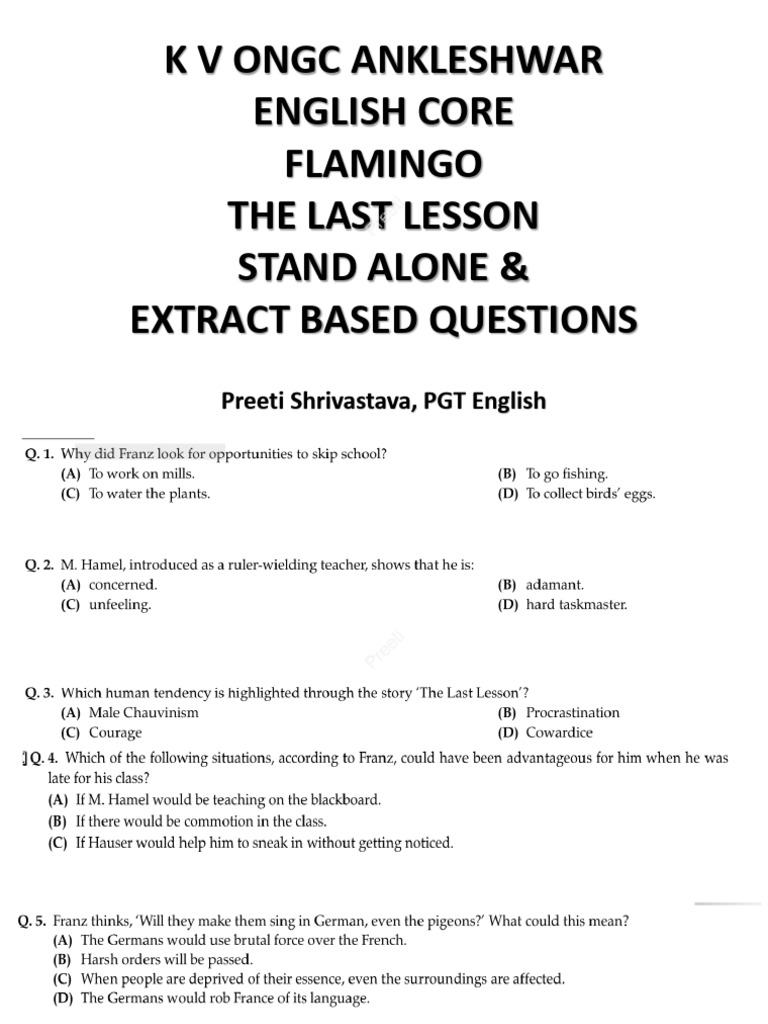 K V ONGC ANKLESHWAR
ENGLISH CORE
FLAMINGO
THE LAST LESSON
STAND ALONE &
EXTRACT BASED QUESTIONS

Preeti Shrivastava, PGT English

Q. 1. Why did Franz look for opportunities to skip school?
(A) To work on mills.
(B) To go fishing.
(C) To water the plants.
(D) To collect birds' eggs.

Q. 2. M. Hamel, introduced as a ruler-wielding teacher, shows that he is:
(A) concerned.
(B) adamant.
(C) unfeeling.
(D) hard taskmaster.

Preeti

Q. 3. Which human tendency is highlighted through the story 'The Last Lesson'?
(A) Male Chauvinism
(B) Procrastination
(C) Courage
(D) Cowardice

Q. 4. Which of the following situations, according to Franz, could have been advantageous for him when he was late for his class?
(A) If M. Hamel would be teaching on the blackboard.
(B) If there would be commotion in the class.
(C) If Hauser would help him to sneak in without getting noticed.

Q. 5. Franz thinks, 'Will they make them sing in German, even the pigeons?' What could this mean?
(A) The Germans would use brutal force over the French.
(B) Harsh orders will be passed.
(C) When people are deprived of their essence, even the surroundings are affected.
(D) The Germans would rob France of its language.